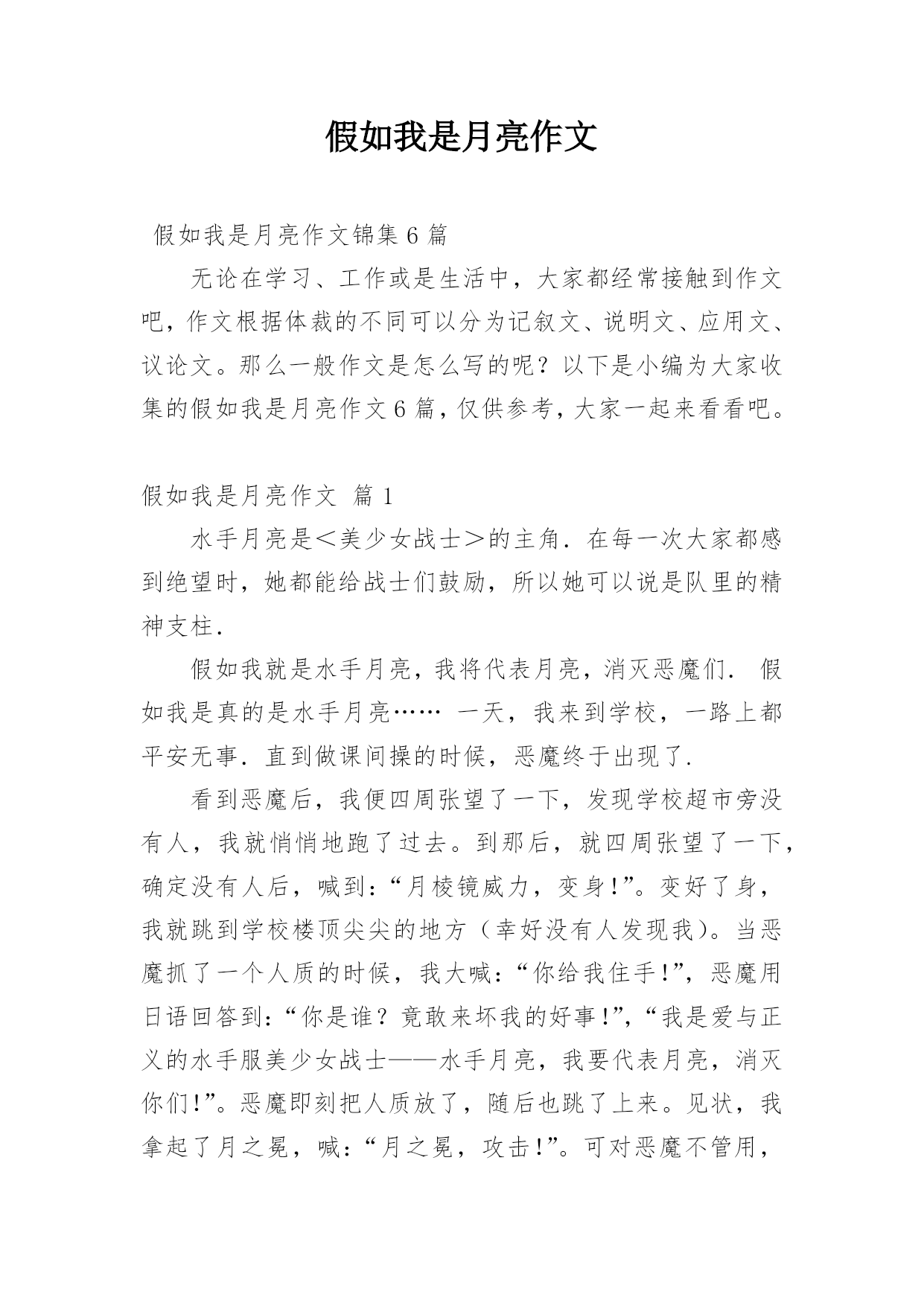 假如我是月亮作文

假如我是月亮作文锦集 6 篇

无论在学习、工作或是生活中，大家都经常接触到作文吧，作文根据体裁的不同可以分为记叙文、说明文、应用文、议论文。那么一般作文是怎么写的呢？以下是小编为大家收集的假如我是月亮作文 6 篇，仅供参考，大家一起来看看吧。

假如我是月亮作文 篇 1

水手月亮是＜美少女战士＞的主角．在每一次大家都感到绝望时，她都能给战士们鼓励，所以她可以说是队里的精神支柱．

假如我就是水手月亮，我将代表月亮，消灭恶魔们． 假如我是真的是水手月亮…… 一天，我来到学校，一路上都平安无事．直到做课间操的时候，恶魔终于出现了．

看到恶魔后，我便四周张望了一下，发现学校超市旁没有人，我就悄悄地跑了过去。到那后，就四周张望了一下，确定没有人后，喊到：“月棱镜威力，变身！”。变好了身，我就跳到学校楼顶尖尖的地方（幸好没有人发现我）。当恶魔抓了一个人质的时候，我大喊：“你给我住手！”，恶魔用日语回答到：“你是谁？竟敢来坏我的好事！”，“我是爱与正义的水手服美少女战士——水手月亮，我要代表月亮，消灭你们！”。恶魔即刻把人质放了，随后也跳了上来。见状，我拿起了月之冕，喊：“月之冕，攻击！”。可对恶魔不管用，